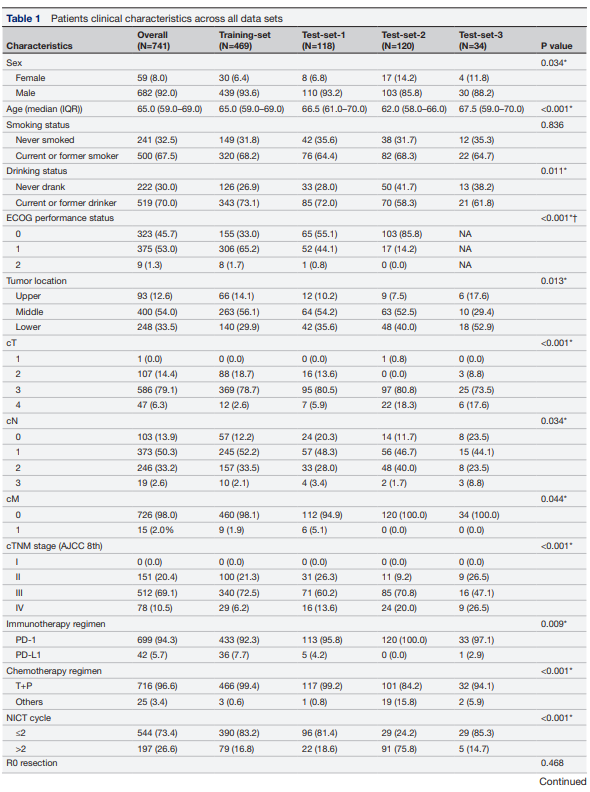 **Table 1** Patients clinical characteristics across all data sets

| Characteristics | Overall (N=741) | Training-set (N=469) | Test-set-1 (N=118) | Test-set-2 (N=120) | Test-set-3 (N=34) | P value |
|---|---|---|---|---|---|---|
| Sex | | | | | | 0.034* |
| Female | 59 (8.0) | 30 (6.4) | 8 (6.8) | 17 (14.2) | 4 (11.8) | |
| Male | 682 (92.0) | 439 (93.6) | 110 (93.2) | 103 (85.8) | 30 (88.2) | |
| Age (median (IQR)) | 65.0 (59.0–69.0) | 65.0 (59.0–69.0) | 66.5 (61.0–70.0) | 62.0 (58.0–66.0) | 67.5 (59.0–70.0) | <0.001* |
| Smoking status | | | | | | 0.836 |
| Never smoked | 241 (32.5) | 149 (31.8) | 42 (35.6) | 38 (31.7) | 12 (35.3) | |
| Current or former smoker | 500 (67.5) | 320 (68.2) | 76 (64.4) | 82 (68.3) | 22 (64.7) | |
| Drinking status | | | | | | 0.011* |
| Never drank | 222 (30.0) | 126 (26.9) | 33 (28.0) | 50 (41.7) | 13 (38.2) | |
| Current or former drinker | 519 (70.0) | 343 (73.1) | 85 (72.0) | 70 (58.3) | 21 (61.8) | |
| ECOG performance status | | | | | | <0.001*† |
| 0 | 323 (45.7) | 155 (33.0) | 65 (55.1) | 103 (85.8) | NA | |
| 1 | 375 (53.0) | 306 (65.2) | 52 (44.1) | 17 (14.2) | NA | |
| 2 | 9 (1.3) | 8 (1.7) | 1 (0.8) | 0 (0.0) | NA | |
| Tumor location | | | | | | 0.013* |
| Upper | 93 (12.6) | 66 (14.1) | 12 (10.2) | 9 (7.5) | 6 (17.6) | |
| Middle | 400 (54.0) | 263 (56.1) | 64 (54.2) | 63 (52.5) | 10 (29.4) | |
| Lower | 248 (33.5) | 140 (29.9) | 42 (35.6) | 48 (40.0) | 18 (52.9) | |
| cT | | | | | | <0.001* |
| 1 | 1 (0.0) | 0 (0.0) | 0 (0.0) | 1 (0.8) | 0 (0.0) | |
| 2 | 107 (14.4) | 88 (18.7) | 16 (13.6) | 0 (0.0) | 3 (8.8) | |
| 3 | 586 (79.1) | 369 (78.7) | 95 (80.5) | 97 (80.8) | 25 (73.5) | |
| 4 | 47 (6.3) | 12 (2.6) | 7 (5.9) | 22 (18.3) | 6 (17.6) | |
| cN | | | | | | 0.034* |
| 0 | 103 (13.9) | 57 (12.2) | 24 (20.3) | 14 (11.7) | 8 (23.5) | |
| 1 | 373 (50.3) | 245 (52.2) | 57 (48.3) | 56 (46.7) | 15 (44.1) | |
| 2 | 246 (33.2) | 157 (33.5) | 33 (28.0) | 48 (40.0) | 8 (23.5) | |
| 3 | 19 (2.6) | 10 (2.1) | 4 (3.4) | 2 (1.7) | 3 (8.8) | |
| cM | | | | | | 0.044* |
| 0 | 726 (98.0) | 460 (98.1) | 112 (94.9) | 120 (100.0) | 34 (100.0) | |
| 1 | 15 (2.0% | 9 (1.9) | 6 (5.1) | 0 (0.0) | 0 (0.0) | |
| cTNM stage (AJCC 8th) | | | | | | <0.001* |
| I | 0 (0.0) | 0 (0.0) | 0 (0.0) | 0 (0.0) | 0 (0.0) | |
| II | 151 (20.4) | 100 (21.3) | 31 (26.3) | 11 (9.2) | 9 (26.5) | |
| III | 512 (69.1) | 340 (72.5) | 71 (60.2) | 85 (70.8) | 16 (47.1) | |
| IV | 78 (10.5) | 29 (6.2) | 16 (13.6) | 24 (20.0) | 9 (26.5) | |
| Immunotherapy regimen | | | | | | 0.009* |
| PD-1 | 699 (94.3) | 433 (92.3) | 113 (95.8) | 120 (100.0) | 33 (97.1) | |
| PD-L1 | 42 (5.7) | 36 (7.7) | 5 (4.2) | 0 (0.0) | 1 (2.9) | |
| Chemotherapy regimen | | | | | | <0.001* |
| T+P | 716 (96.6) | 466 (99.4) | 117 (99.2) | 101 (84.2) | 32 (94.1) | |
| Others | 25 (3.4) | 3 (0.6) | 1 (0.8) | 19 (15.8) | 2 (5.9) | |
| NICT cycle | | | | | | <0.001* |
| ≤2 | 544 (73.4) | 390 (83.2) | 96 (81.4) | 29 (24.2) | 29 (85.3) | |
| >2 | 197 (26.6) | 79 (16.8) | 22 (18.6) | 91 (75.8) | 5 (14.7) | |
| R0 resection | | | | | | 0.468 |

Continued